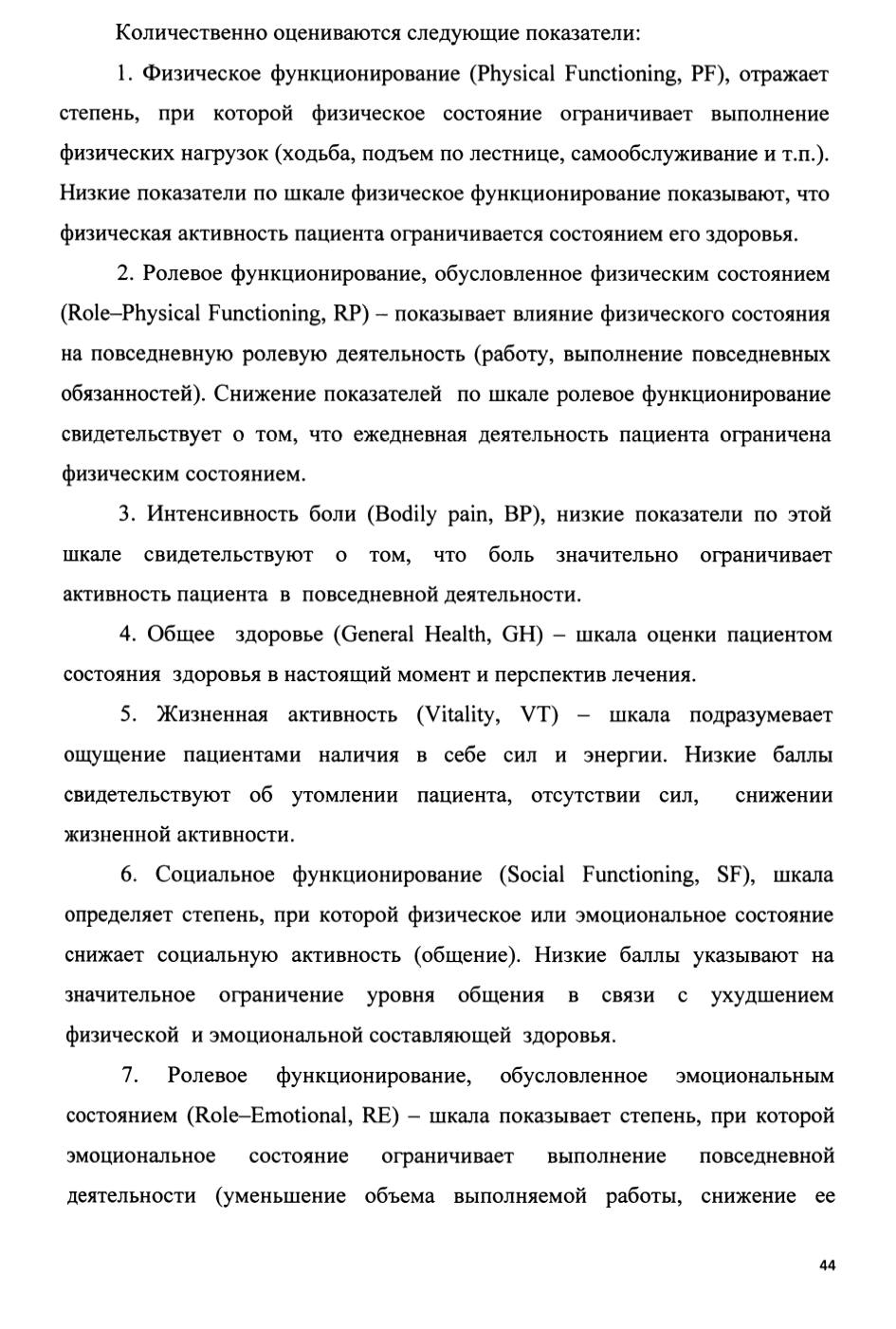 Количественно оцениваются следующие показатели:

1. Физическое функционирование (Physical Functioning, PF), отражает степень, при которой физическое состояние ограничивает выполнение физических нагрузок (ходьба, подъем по лестнице, самообслуживание и т.п.). Низкие показатели по шкале физическое функционирование показывают, что физическая активность пациента ограничивается состоянием его здоровья.

2. Ролевое функционирование, обусловленное физическим состоянием (Role–Physical Functioning, RP) – показывает влияние физического состояния на повседневную ролевую деятельность (работу, выполнение повседневных обязанностей). Снижение показателей по шкале ролевое функционирование свидетельствует о том, что ежедневная деятельность пациента ограничена физическим состоянием.

3. Интенсивность боли (Bodily pain, BP), низкие показатели по этой шкале свидетельствуют о том, что боль значительно ограничивает активность пациента в повседневной деятельности.

4. Общее здоровье (General Health, GH) – шкала оценки пациентом состояния здоровья в настоящий момент и перспектив лечения.

5. Жизненная активность (Vitality, VT) – шкала подразумевает ощущение пациентами наличия в себе сил и энергии. Низкие баллы свидетельствуют об утомлении пациента, отсутствии сил, снижении жизненной активности.

6. Социальное функционирование (Social Functioning, SF), шкала определяет степень, при которой физическое или эмоциональное состояние снижает социальную активность (общение). Низкие баллы указывают на значительное ограничение уровня общения в связи с ухудшением физической и эмоциональной составляющей здоровья.

7. Ролевое функционирование, обусловленное эмоциональным состоянием (Role–Emotional, RE) – шкала показывает степень, при которой эмоциональное состояние ограничивает выполнение повседневной деятельности (уменьшение объема выполняемой работы, снижение ее

44